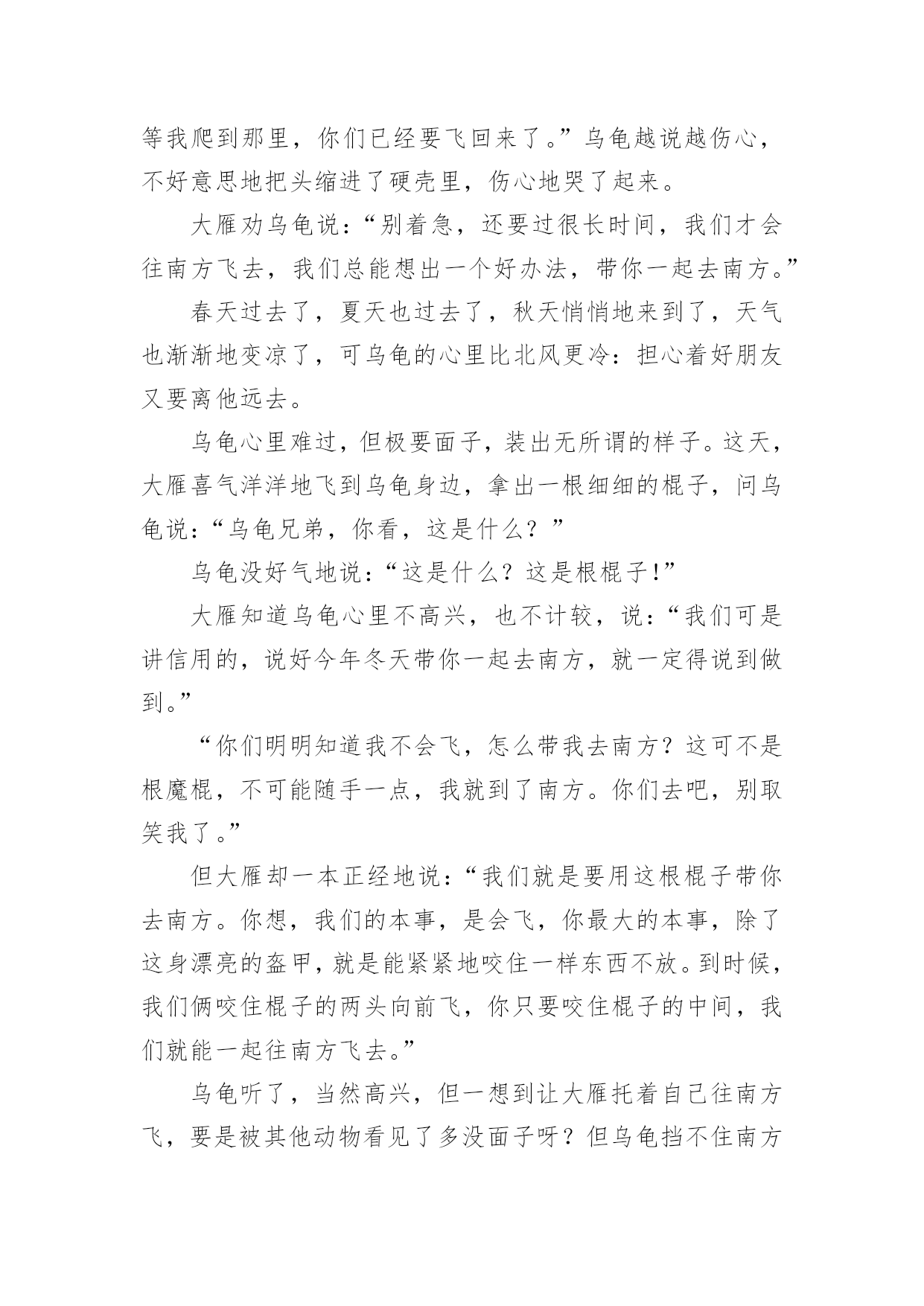 等我爬到那里，你们已经要飞回来了。”乌龟越说越伤心，不好意思地把头缩进了硬壳里，伤心地哭了起来。

大雁劝乌龟说：“别着急，还要过很长时间，我们才会往南方飞去，我们总能想出一个好办法，带你一起去南方。”

春天过去了，夏天也过去了，秋天悄悄地来到了，天气也渐渐地变凉了，可乌龟的心里比北风更冷：担心着好朋友又要离他远去。

乌龟心里难过，但极要面子，装出无所谓的样子。这天，大雁喜气洋洋地飞到乌龟身边，拿出一根细细的棍子，问乌龟说：“乌龟兄弟，你看，这是什么？”

乌龟没好气地说：“这是什么？这是根棍子!”

大雁知道乌龟心里不高兴，也不计较，说：“我们可是讲信用的，说好今年冬天带你一起去南方，就一定得说到做到。”

“你们明明知道我不会飞，怎么带我去南方？这可不是根魔棍，不可能随手一点，我就到了南方。你们去吧，别取笑我了。”

但大雁却一本正经地说：“我们就是要用这根棍子带你去南方。你想，我们的本事，是会飞，你最大的本事，除了这身漂亮的盔甲，就是能紧紧地咬住一样东西不放。到时候，我们俩咬住棍子的两头向前飞，你只要咬住棍子的中间，我们就能一起往南方飞去。”

乌龟听了，当然高兴，但一想到让大雁托着自己往南方飞，要是被其他动物看见了多没面子呀？但乌龟挡不住南方